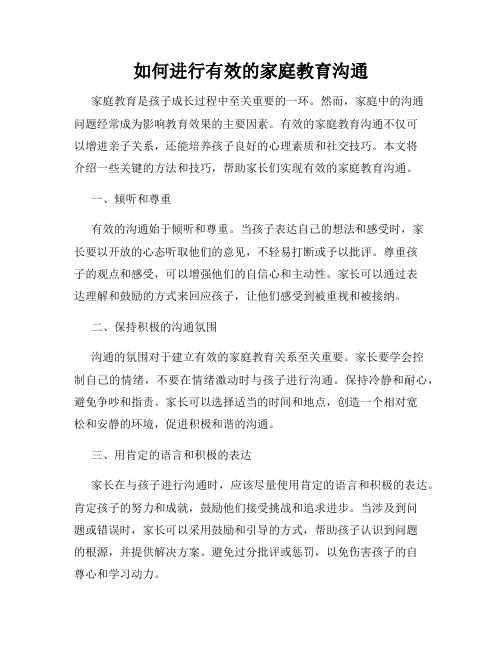 如何进行有效的家庭教育沟通

家庭教育是孩子成长过程中至关重要的一环。然而，家庭中的沟通问题经常成为影响教育效果的主要因素。有效的家庭教育沟通不仅可以增进亲子关系，还能培养孩子良好的心理素质和社交技巧。本文将介绍一些关键的方法和技巧，帮助家长们实现有效的家庭教育沟通。

一、倾听和尊重

有效的沟通始于倾听和尊重。当孩子表达自己的想法和感受时，家长要以开放的心态听取他们的意见，不轻易打断或予以批评。尊重孩子的观点和感受，可以增强他们的自信心和主动性。家长可以通过表达理解和鼓励的方式来回应孩子，让他们感受到被重视和被接纳。

二、保持积极的沟通氛围

沟通的氛围对于建立有效的家庭教育关系至关重要。家长要学会控制自己的情绪，不要在情绪激动时与孩子进行沟通。保持冷静和耐心，避免争吵和指责。家长可以选择适当的时间和地点，创造一个相对宽松和安静的环境，促进积极和谐的沟通。

三、用肯定的语言和积极的表达

家长在与孩子进行沟通时，应该尽量使用肯定的语言和积极的表达。肯定孩子的努力和成就，鼓励他们接受挑战和追求进步。当涉及到问题或错误时，家长可以采用鼓励和引导的方式，帮助孩子认识到问题的根源，并提供解决方案。避免过分批评或惩罚，以免伤害孩子的自尊心和学习动力。